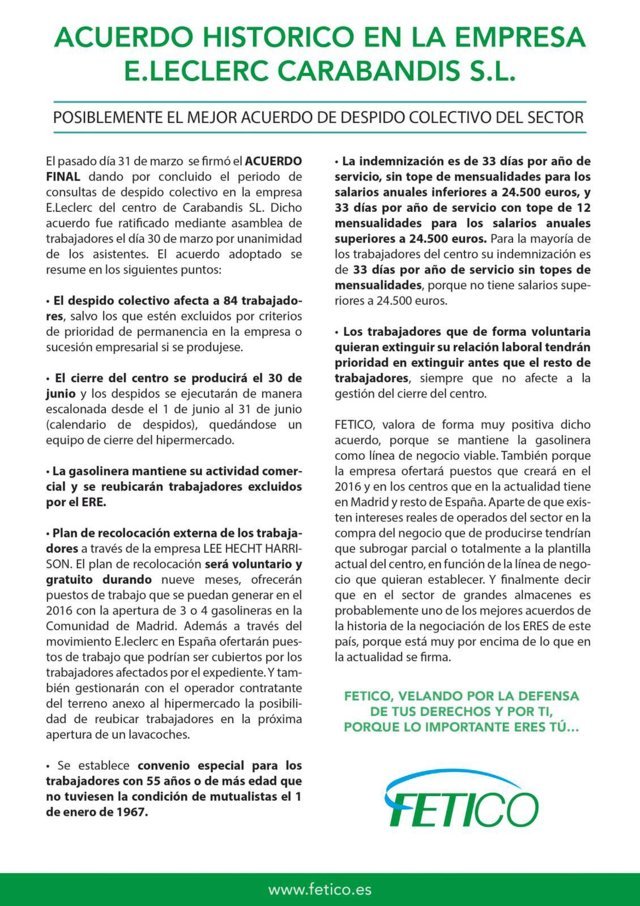 ACUERDO HISTORICO EN LA EMPRESA E.LECLERC CARABANDIS S.L.

POSIBLEMENTE EL MEJOR ACUERDO DE DESPIDO COLECTIVO DEL SECTOR

El pasado día 31 de marzo se firmó el ACUERDO FINAL dando por concluido el periodo de consultas de despido colectivo en la empresa E.Leclerc del centro de Carabandis SL. Dicho acuerdo fue ratificado mediante asamblea de trabajadores el día 30 de marzo por unanimidad de los asistentes. El acuerdo adoptado se resume en los siguientes puntos:

• El despido colectivo afecta a 84 trabajadores, salvo los que estén excluidos por criterios de prioridad de permanencia en la empresa o sucesión empresarial si se produjese.

• El cierre del centro se producirá el 30 de junio y los despidos se ejecutarán de manera escalonada desde el 1 de junio al 31 de junio (calendario de despidos), quedándose un equipo de cierre del hipermercado.

• La gasolinera mantiene su actividad comercial y se reubicarán trabajadores excluidos por el ERE.

• Plan de recolocación externa de los trabajadores a través de la empresa LEE HECHT HARRISON. El plan de recolocación será voluntario y gratuito durando nueve meses, ofrecerán puestos de trabajo que se puedan generar en el 2016 con la apertura de 3 o 4 gasolineras en la Comunidad de Madrid. Además a través del movimiento E.leclerc en España ofertarán puestos de trabajo que podrían ser cubiertos por los trabajadores afectados por el expediente. Y también gestionarán con el operador contratante del terreno anexo al hipermercado la posibilidad de reubicar trabajadores en la próxima apertura de un lavacoches.

• Se establece convenio especial para los trabajadores con 55 años o de más edad que no tuviesen la condición de mutualistas el 1 de enero de 1967.

• La indemnización es de 33 días por año de servicio, sin tope de mensualidades para los salarios anuales inferiores a 24.500 euros, y 33 días por año de servicio con tope de 12 mensualidades para los salarios anuales superiores a 24.500 euros. Para la mayoría de los trabajadores del centro su indemnización es de 33 días por año de servicio sin topes de mensualidades, porque no tiene salarios superiores a 24.500 euros.

• Los trabajadores que de forma voluntaria quieran extinguir su relación laboral tendrán prioridad en extinguir antes que el resto de trabajadores, siempre que no afecte a la gestión del cierre del centro.

FETICO, valora de forma muy positiva dicho acuerdo, porque se mantiene la gasolinera como línea de negocio viable. También porque la empresa ofertará puestos que creará en el 2016 y en los centros que en la actualidad tiene en Madrid y resto de España. Aparte de que existen intereses reales de operados del sector en la compra del negocio que de producirse tendrían que subrogar parcial o totalmente a la plantilla actual del centro, en función de la línea de negocio que quieran establecer. Y finalmente decir que en el sector de grandes almacenes es probablemente uno de los mejores acuerdos de la historia de la negociación de los ERES de este país, porque está muy por encima de lo que en la actualidad se firma.

FETICO, VELANDO POR LA DEFENSA DE TUS DERECHOS Y POR TI, PORQUE LO IMPORTANTE ERES TÚ...

FETICO

www.fetico.es